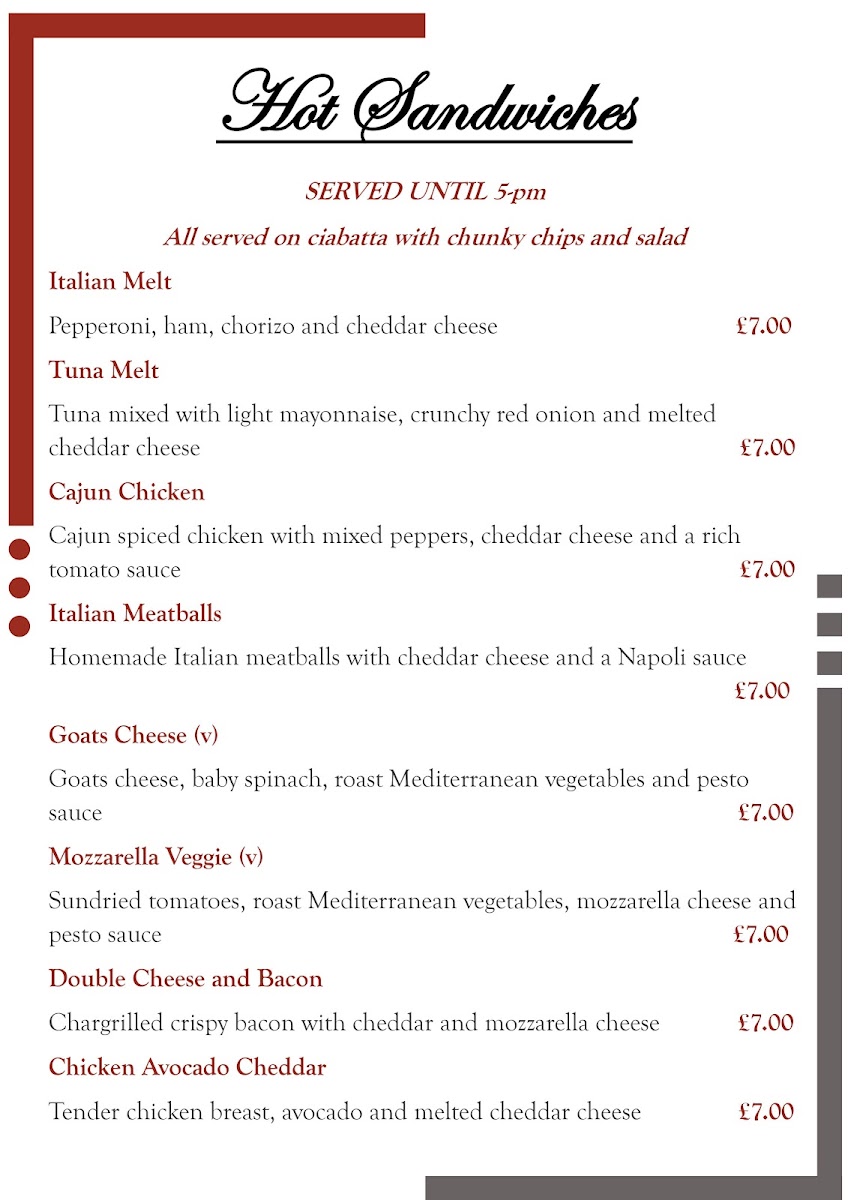 Hot Sandwiches

SERVED UNTIL 5-pm

All served on ciabatta with chunky chips and salad

Italian Melt

Pepperoni, ham, chorizo and cheddar cheese £7.00

Tuna Melt

Tuna mixed with light mayonnaise, crunchy red onion and melted cheddar cheese £7.00

Cajun Chicken

Cajun spiced chicken with mixed peppers, cheddar cheese and a rich tomato sauce £7.00

Italian Meatballs

Homemade Italian meatballs with cheddar cheese and a Napoli sauce £7.00

Goats Cheese (v)

Goats cheese, baby spinach, roast Mediterranean vegetables and pesto sauce £7.00

Mozzarella Veggie (v)

Sundried tomatoes, roast Mediterranean vegetables, mozzarella cheese and pesto sauce £7.00

Double Cheese and Bacon

Chargrilled crispy bacon with cheddar and mozzarella cheese £7.00

Chicken Avocado Cheddar

Tender chicken breast, avocado and melted cheddar cheese £7.00